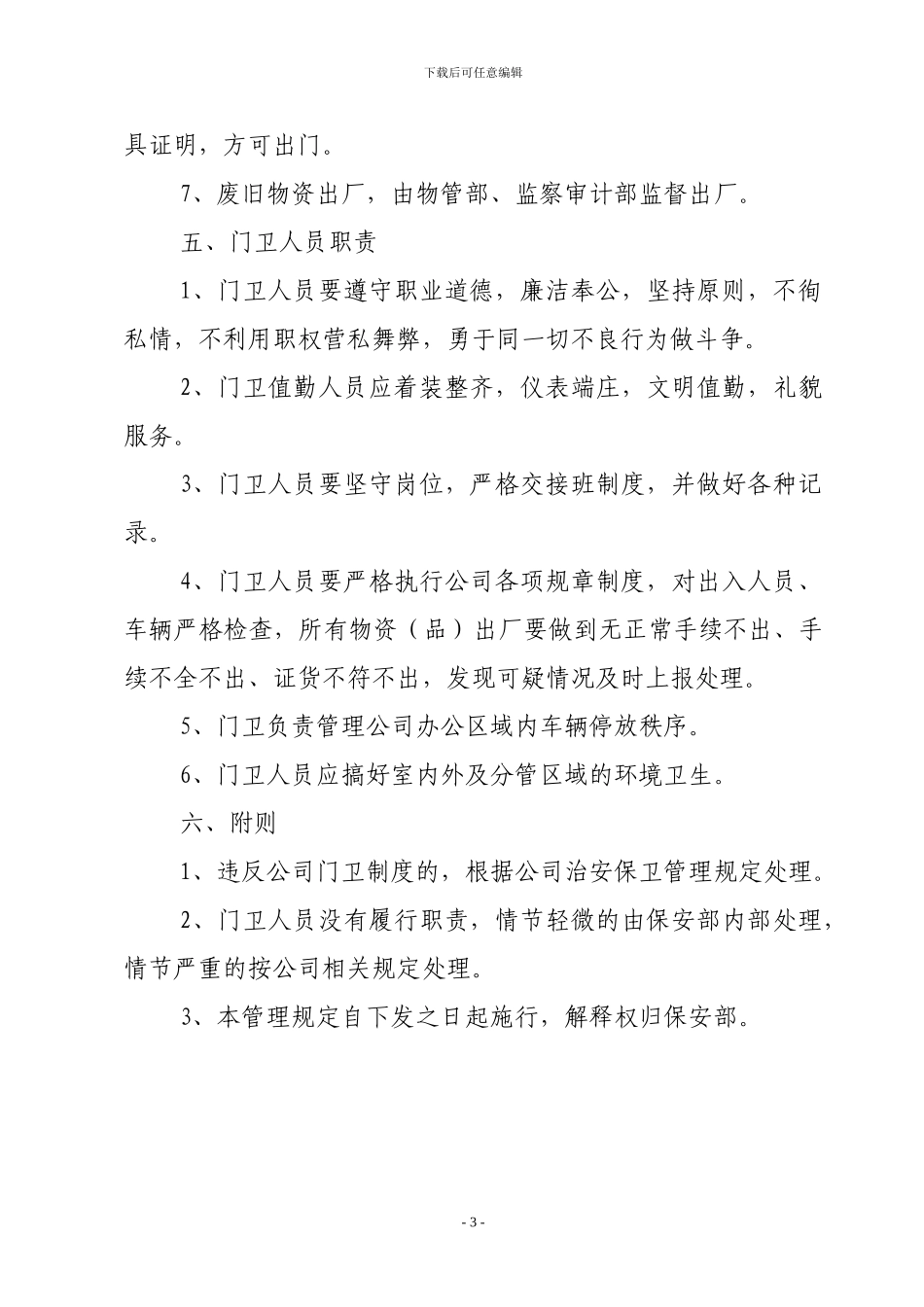 下载后可任意编辑

具证明，方可出门。

7、废旧物资出厂，由物管部、监察审计部监督出厂。

五、门卫人员职责

1、门卫人员要遵守职业道德，廉洁奉公，坚持原则，不徇私情，不利用职权营私舞弊，勇于同一切不良行为做斗争。

2、门卫值勤人员应着装整齐，仪表端庄，文明值勤，礼貌服务。

3、门卫人员要坚守岗位，严格交接班制度，并做好各种记录。

4、门卫人员要严格执行公司各项规章制度，对出入人员、车辆严格检查，所有物资（品）出厂要做到无正常手续不出、手续不全不出、证货不符不出，发现可疑情况及时上报处理。

5、门卫负责管理公司办公区域内车辆停放秩序。

6、门卫人员应搞好室内外及分管区域的环境卫生。

六、附则

1、违反公司门卫制度的，根据公司治安保卫管理规定处理。

2、门卫人员没有履行职责，情节轻微的由保安部内部处理，情节严重的按公司相关规定处理。

3、本管理规定自下发之日起施行，解释权归保安部。

- 3 -